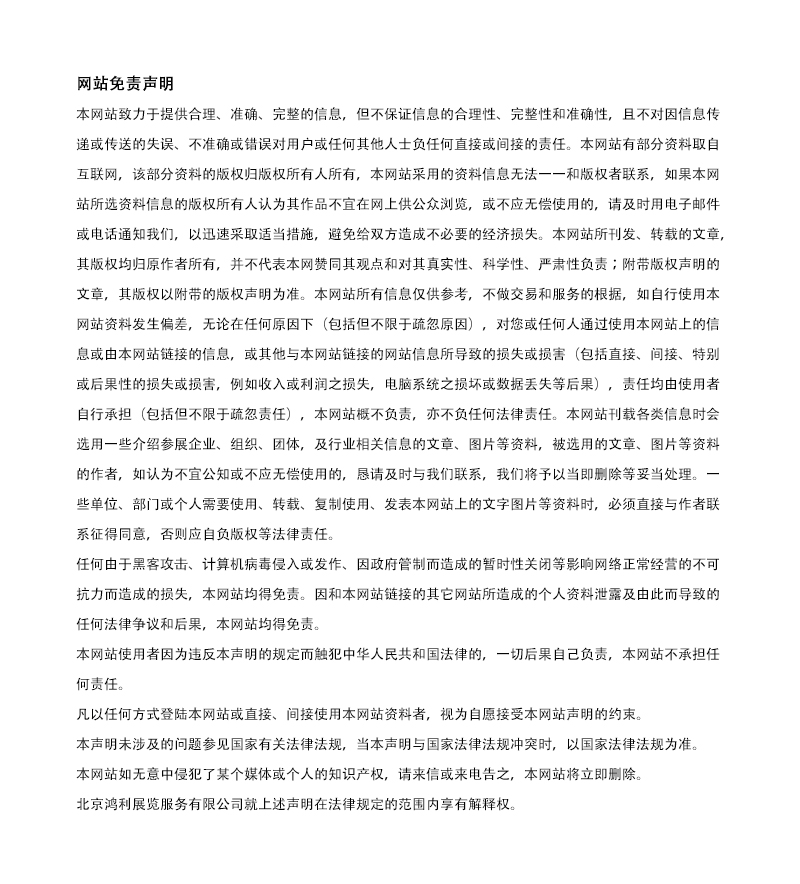 网站免责声明

本网站致力于提供合理、准确、完整的信息，但不保证信息的合理性、完整性和准确性，且不对因信息传递或传送的失误、不准确或错误对用户或任何其他人士负任何直接或间接的责任。本网站有部分资料取自互联网，该部分资料的版权归版权所有人所有，本网站采用的资料信息无法一一和版权者联系，如果本网站所选资料信息的版权所有人认为其作品不宜在网上供公众浏览，或不应无偿使用的，请及时用电子邮件或电话通知我们，以迅速采取适当措施，避免给双方造成不必要的经济损失。本网站所刊发、转载的文章，其版权均归原作者所有，并不代表本网赞同其观点和对其真实性、科学性、严肃性负责；附带版权声明的文章，其版权以附带的版权声明为准。本网站所有信息仅供参考，不做交易和服务的根据，如自行使用本网站资料发生偏差，无论在任何原因下（包括但不限于疏忽原因），对您或任何人通过使用本网站上的信息或由本网站链接的信息，或其他与本网站链接的网站信息所导致的损失或损害（包括直接、间接、特别或后果性的损失或损害，例如收入或利润之损失，电脑系统之损坏或数据丢失等后果），责任均由使用者自行承担（包括但不限于疏忽责任），本网站概不负责，亦不负任何法律责任。本网站刊载各类信息时会选用一些介绍参展企业、组织、团体，及行业相关信息的文章、图片等资料，被选用的文章、图片等资料的作者，如认为不宜公知或不应无偿使用的，恳请及时与我们联系，我们将予以当即删除等妥当处理。一些单位、部门或个人需要使用、转载、复制使用、发表本网站上的文字图片等资料时，必须直接与作者联系征得同意，否则应自负版权等法律责任。

任何由于黑客攻击、计算机病毒侵入或发作、因政府管制而造成的暂时性关闭等影响网络正常经营的不可抗力而造成的损失，本网站均得免责。因和本网站链接的其它网站所造成的个人资料泄露及由此而导致的任何法律争议和后果，本网站均得免责。

本网站使用者因为违反本声明的规定而触犯中华人民共和国法律的，一切后果自己负责，本网站不承担任何责任。

凡以任何方式登陆本网站或直接、间接使用本网站资料者，视为自愿接受本网站声明的约束。

本声明未涉及的问题参见国家有关法律法规，当本声明与国家法律法规冲突时，以国家法律法规为准。

本网站如无意中侵犯了某个媒体或个人的知识产权，请来信或来电告之，本网站将立即删除。

北京鸿利展览服务有限公司就上述声明在法律规定的范围内享有解释权。